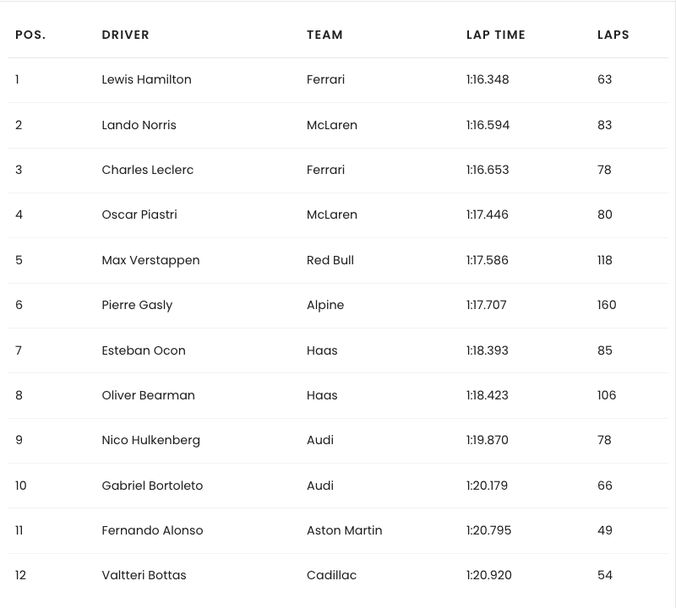 | POS. | DRIVER | TEAM | LAP TIME | LAPS |
|---|---|---|---|---|
| 1 | Lewis Hamilton | Ferrari | 1:16.348 | 63 |
| 2 | Lando Norris | McLaren | 1:16.594 | 83 |
| 3 | Charles Leclerc | Ferrari | 1:16.653 | 78 |
| 4 | Oscar Piastri | McLaren | 1:17.446 | 80 |
| 5 | Max Verstappen | Red Bull | 1:17.586 | 118 |
| 6 | Pierre Gasly | Alpine | 1:17.707 | 160 |
| 7 | Esteban Ocon | Haas | 1:18.393 | 85 |
| 8 | Oliver Bearman | Haas | 1:18.423 | 106 |
| 9 | Nico Hulkenberg | Audi | 1:19.870 | 78 |
| 10 | Gabriel Bortoleto | Audi | 1:20.179 | 66 |
| 11 | Fernando Alonso | Aston Martin | 1:20.795 | 49 |
| 12 | Valtteri Bottas | Cadillac | 1:20.920 | 54 |